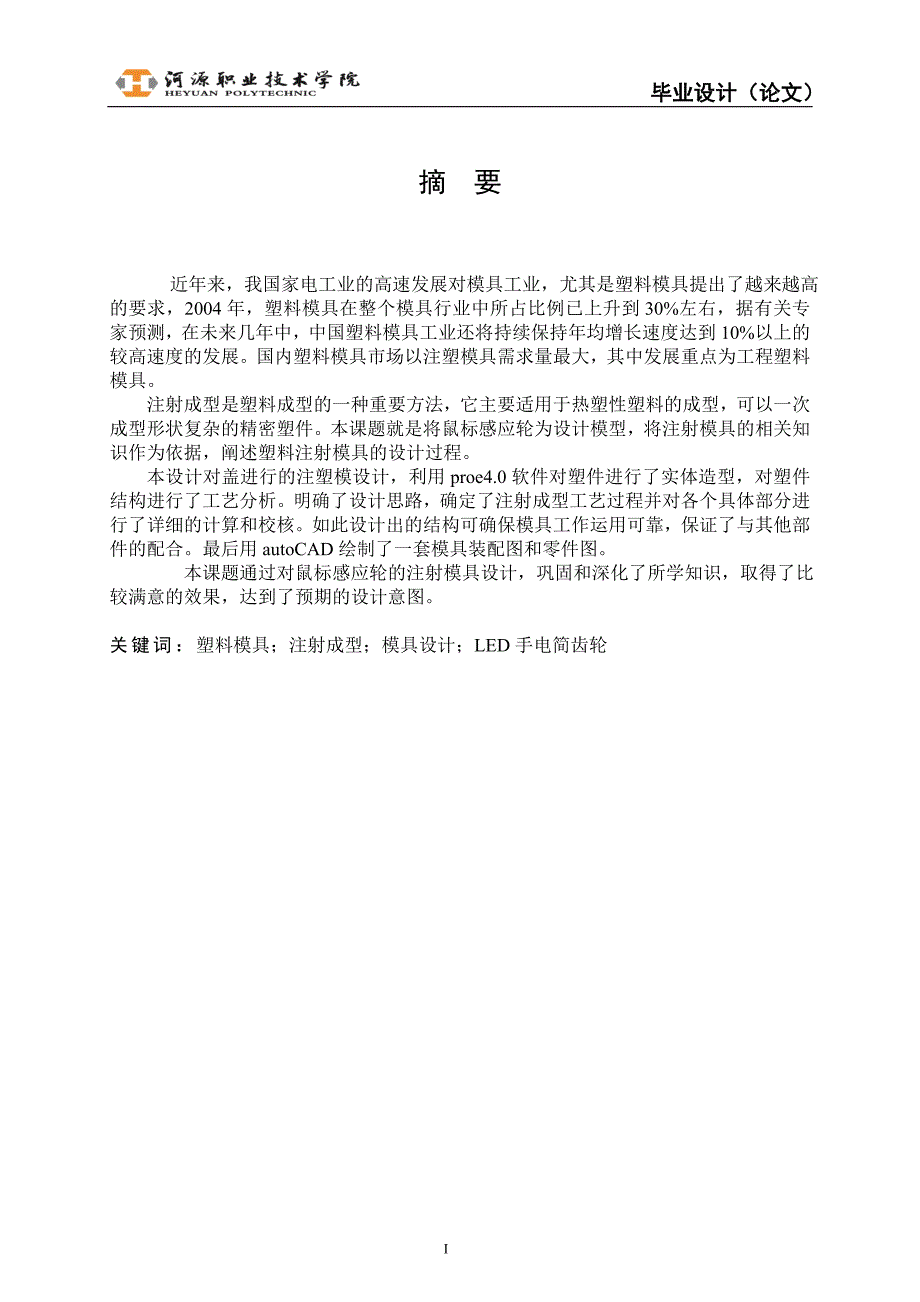 河源职业技术学院
HEYUAN POLYTECHNIC

毕业设计（论文）

摘 要

近年来，我国家电工业的高速发展对模具工业，尤其是塑料模具提出了越来越高的要求，2004 年，塑料模具在整个模具行业中所占比例已上升到 30%左右，据有关专家预测，在未来几年中，中国塑料模具工业还将持续保持年均增长速度达到 10%以上的较高速度的发展。国内塑料模具市场以注塑模具需求量最大，其中发展重点为工程塑料模具。

注射成型是塑料成型的一种重要方法，它主要适用于热塑性塑料的成型，可以一次成型形状复杂的精密塑件。本课题就是将鼠标感应轮为设计模型，将注射模具的相关知识作为依据，阐述塑料注射模具的设计过程。

本设计对盖进行的注塑模设计，利用 proe4.0 软件对塑件进行了实体造型，对塑件结构进行了工艺分析。明确了设计思路，确定了注射成型工艺过程并对各个具体部分进行了详细的计算和校核。如此设计出的结构可确保模具工作运用可靠，保证了与其他部件的配合。最后用 autoCAD 绘制了一套模具装配图和零件图。

本课题通过对鼠标感应轮的注射模具设计，巩固和深化了所学知识，取得了比较满意的效果，达到了预期的设计意图。

关键词：塑料模具；注射成型；模具设计；LED 手电筒齿轮

I